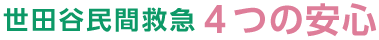 世田谷民間救急 4つの安心